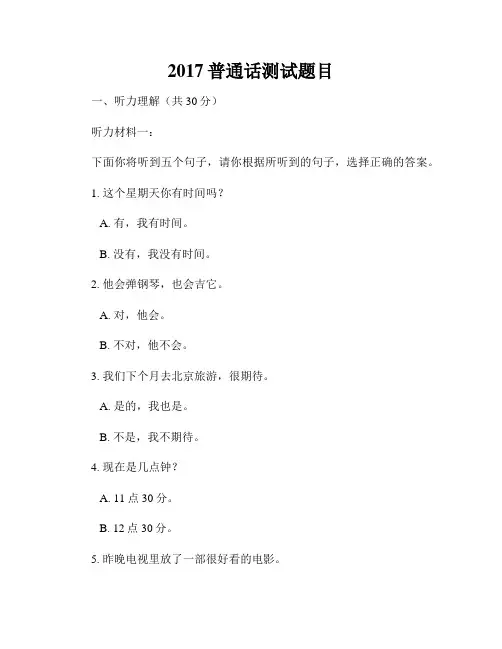 2017 普通话测试题目

一、听力理解（共 30 分）

听力材料一：

下面你将听到五个句子，请你根据所听到的句子，选择正确的答案。

1. 这个星期天你有时间吗？

A. 有，我有时间。

B. 没有，我没有时间。

2. 他会弹钢琴，也会吉它。

A. 对，他会。

B. 不对，他不会。

3. 我们下个月去北京旅游，很期待。

A. 是的，我也是。

B. 不是，我不期待。

4. 现在是几点钟？

A. 11 点 30 分。

B. 12 点 30 分。

5. 昨晚电视里放了一部很好看的电影。